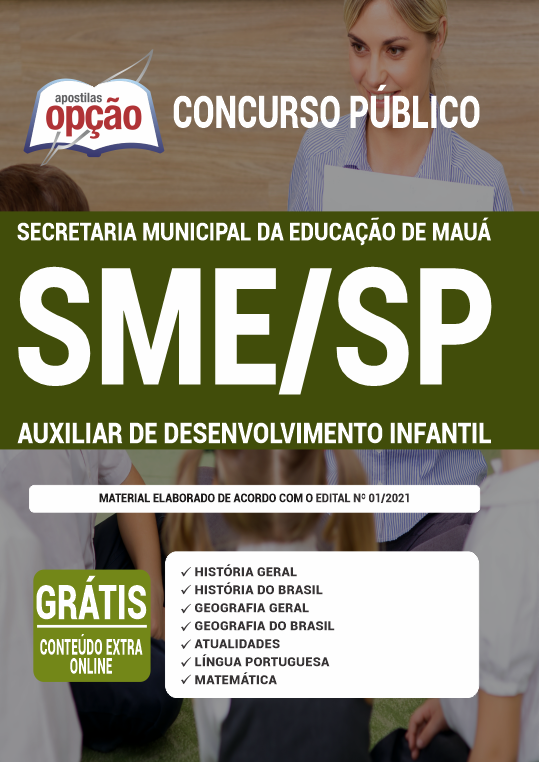 apostilas
opção

CONCURSO PÚBLICO

SECRETARIA MUNICIPAL DA EDUCAÇÃO DE MAUÁ

SME/SP

AUXILIAR DE DESENVOLVIMENTO INFANTIL

MATERIAL ELABORADO DE ACORDO COM O EDITAL Nº 01/2021

GRÁTIS
CONTEÚDO EXTRA ONLINE

✓ HISTÓRIA GERAL
✓ HISTÓRIA DO BRASIL
✓ GEOGRAFIA GERAL
✓ GEOGRAFIA DO BRASIL
✓ ATUALIDADES
✓ LÍNGUA PORTUGUESA
✓ MATEMÁTICA